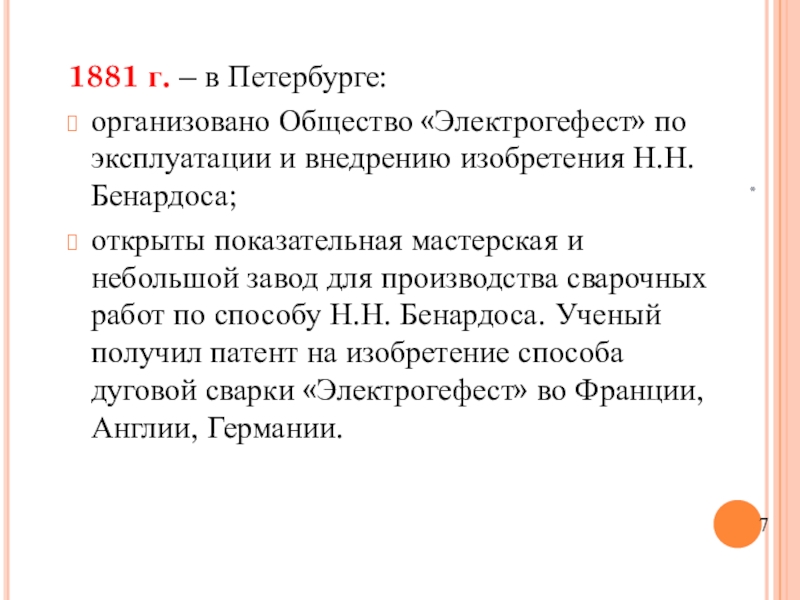 1881 г. – в Петербурге:

организовано Общество «Электрогефест» по эксплуатации и внедрению изобретения Н.Н. Бенардоса;

открыты показательная мастерская и небольшой завод для производства сварочных работ по способу Н.Н. Бенардоса. Ученый получил патент на изобретение способа дуговой сварки «Электрогефест» во Франции, Англии, Германии.

*

7